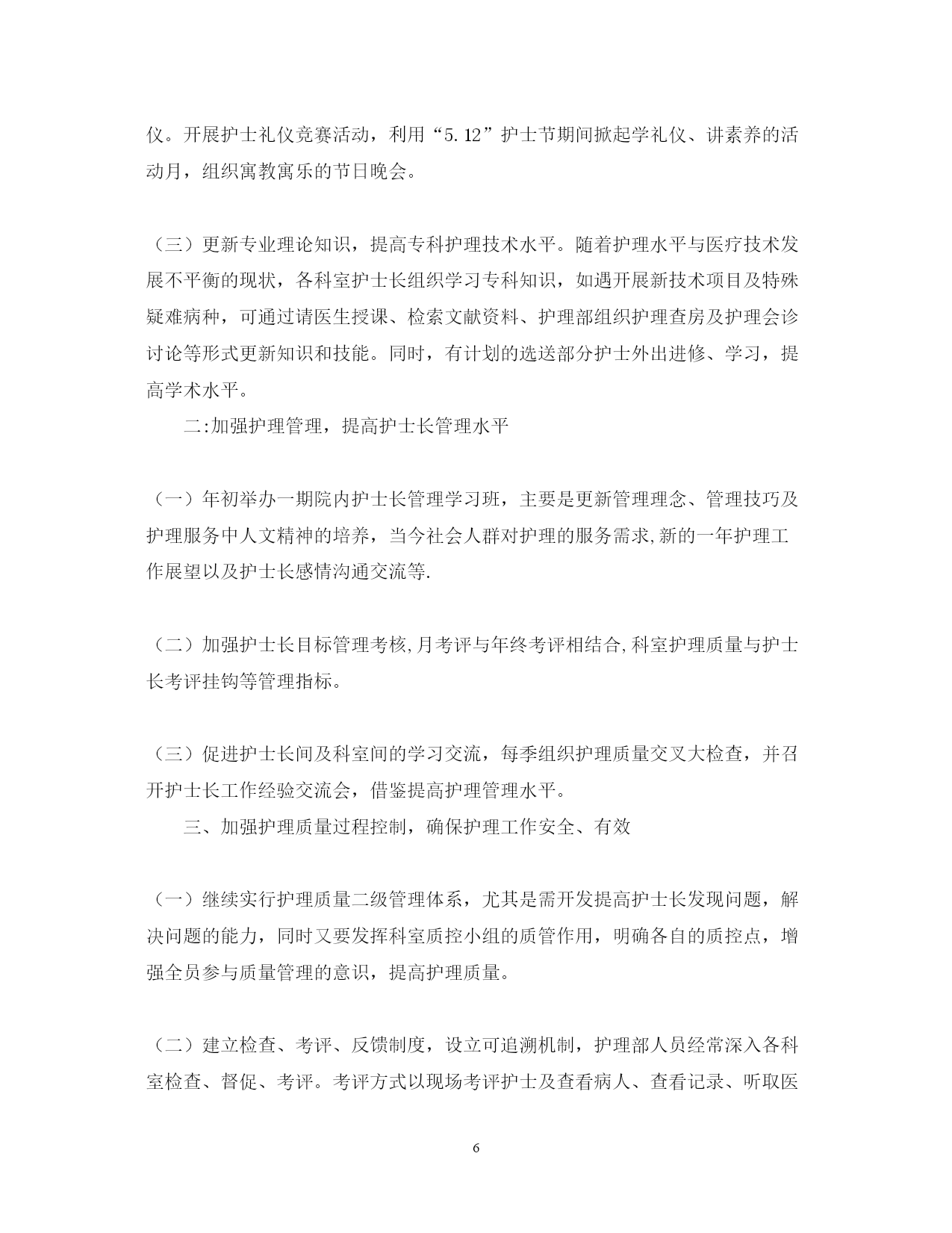 仪。开展护士礼仪竞赛活动，利用“5.12”护士节期间掀起学礼仪、讲素养的活动月，组织寓教寓乐的节日晚会。

（三）更新专业理论知识，提高专科护理技术水平。随着护理水平与医疗技术发展不平衡的现状，各科室护士长组织学习专科知识，如遇开展新技术项目及特殊疑难病种，可通过请医生授课、检索文献资料、护理部组织护理查房及护理会诊讨论等形式更新知识和技能。同时，有计划的选送部分护士外出进修、学习，提高学术水平。

二:加强护理管理，提高护士长管理水平

（一）年初举办一期院内护士长管理学习班，主要是更新管理理念、管理技巧及护理服务中人文精神的培养，当今社会人群对护理的服务需求,新的一年护理工作展望以及护士长感情沟通交流等.

（二）加强护士长目标管理考核,月考评与年终考评相结合,科室护理质量与护士长考评挂钩等管理指标。

（三）促进护士长间及科室间的学习交流，每季组织护理质量交叉大检查，并召开护士长工作经验交流会，借鉴提高护理管理水平。

三、加强护理质量过程控制，确保护理工作安全、有效

（一）继续实行护理质量二级管理体系，尤其是需开发提高护士长发现问题，解决问题的能力，同时又要发挥科室质控小组的质管作用，明确各自的质控点，增强全员参与质量管理的意识，提高护理质量。

（二）建立检查、考评、反馈制度，设立可追溯机制，护理部人员经常深入各科室检查、督促、考评。考评方式以现场考评护士及查看病人、查看记录、听取医

6